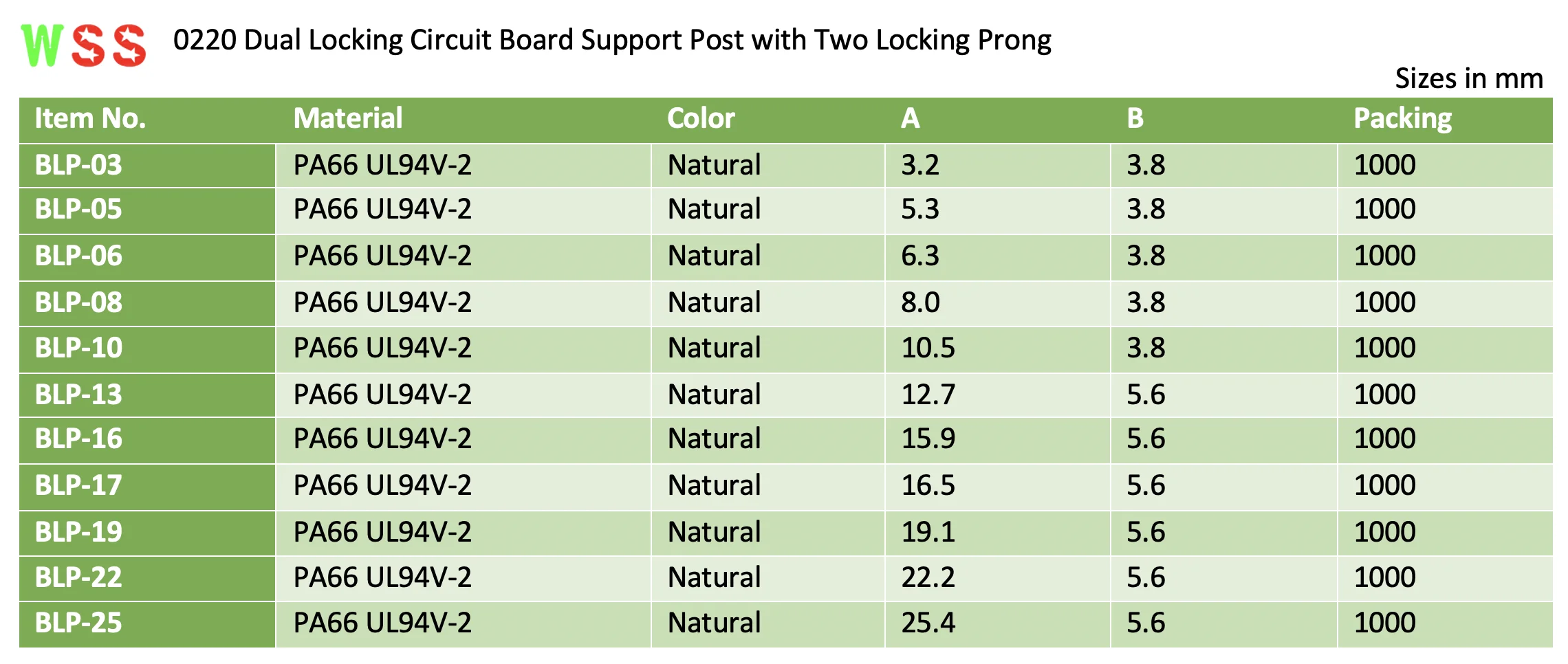 WSS 0220 Dual Locking Circuit Board Support Post with Two Locking Prong

Sizes in mm

| Item No. | Material | Color | A | B | Packing |
|---|---|---|---|---|---|
| BLP-03 | PA66 UL94V-2 | Natural | 3.2 | 3.8 | 1000 |
| BLP-05 | PA66 UL94V-2 | Natural | 5.3 | 3.8 | 1000 |
| BLP-06 | PA66 UL94V-2 | Natural | 6.3 | 3.8 | 1000 |
| BLP-08 | PA66 UL94V-2 | Natural | 8.0 | 3.8 | 1000 |
| BLP-10 | PA66 UL94V-2 | Natural | 10.5 | 3.8 | 1000 |
| BLP-13 | PA66 UL94V-2 | Natural | 12.7 | 5.6 | 1000 |
| BLP-16 | PA66 UL94V-2 | Natural | 15.9 | 5.6 | 1000 |
| BLP-17 | PA66 UL94V-2 | Natural | 16.5 | 5.6 | 1000 |
| BLP-19 | PA66 UL94V-2 | Natural | 19.1 | 5.6 | 1000 |
| BLP-22 | PA66 UL94V-2 | Natural | 22.2 | 5.6 | 1000 |
| BLP-25 | PA66 UL94V-2 | Natural | 25.4 | 5.6 | 1000 |